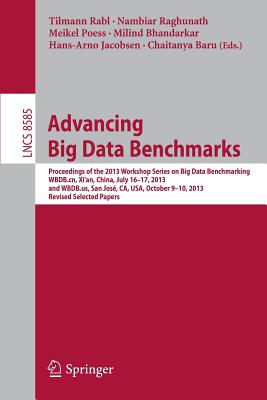 Tilmann Rabl · Nambiar Raghunath
Meikel Poess · Milind Bhandarkar
Hans-Arno Jacobsen · Chaitanya Baru (Eds.)

LNCS 8585

Advancing
Big Data Benchmarks

Proceedings of the 2013 Workshop Series on Big Data Benchmarking
WBDB.cn, Xi'an, China, July 16–17, 2013
and WBDB.us, San José, CA, USA, October 9–10, 2013
Revised Selected Papers

Springer